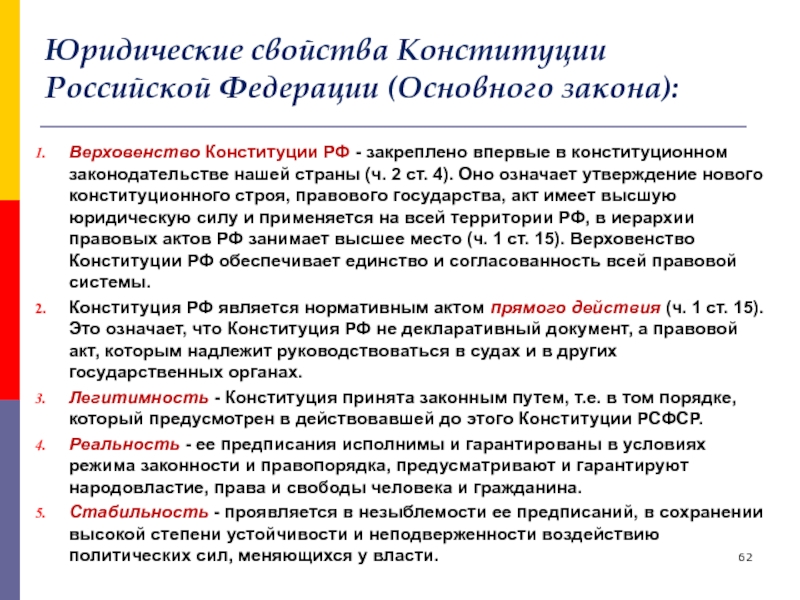 Юридические свойства Конституции Российской Федерации (Основного закона):

1. Верховенство Конституции РФ - закреплено впервые в конституционном законодательстве нашей страны (ч. 2 ст. 4). Оно означает утверждение нового конституционного строя, правового государства, акт имеет высшую юридическую силу и применяется на всей территории РФ, в иерархии правовых актов РФ занимает высшее место (ч. 1 ст. 15). Верховенство Конституции РФ обеспечивает единство и согласованность всей правовой системы.

2. Конституция РФ является нормативным актом прямого действия (ч. 1 ст. 15). Это означает, что Конституция РФ не декларативный документ, а правовой акт, которым надлежит руководствоваться в судах и в других государственных органах.

3. Легитимность - Конституция принята законным путем, т.е. в том порядке, который предусмотрен в действовавшей до этого Конституции РСФСР.

4. Реальность - ее предписания исполнимы и гарантированы в условиях режима законности и правопорядка, предусматривают и гарантируют народовластие, права и свободы человека и гражданина.

5. Стабильность - проявляется в незыблемости ее предписаний, в сохранении высокой степени устойчивости и неподверженности воздействию политических сил, меняющихся у власти.

62